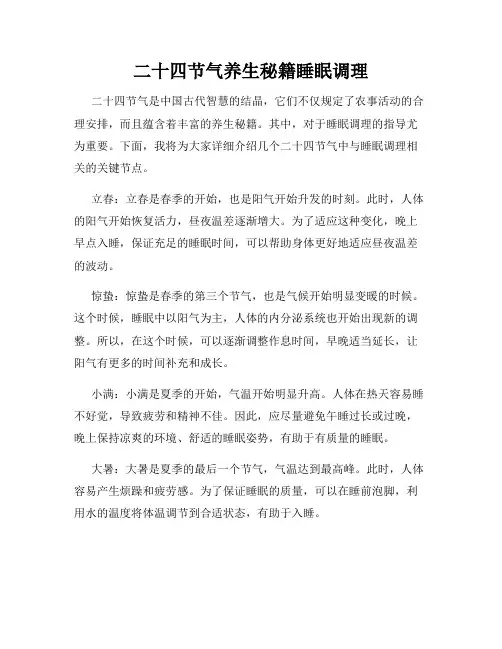 二十四节气养生秘籍睡眠调理

二十四节气是中国古代智慧的结晶，它们不仅规定了农事活动的合理安排，而且蕴含着丰富的养生秘籍。其中，对于睡眠调理的指导尤为重要。下面，我将为大家详细介绍几个二十四节气中与睡眠调理相关的关键节点。

立春：立春是春季的开始，也是阳气开始升发的时刻。此时，人体的阳气开始恢复活力，昼夜温差逐渐增大。为了适应这种变化，晚上早点入睡，保证充足的睡眠时间，可以帮助身体更好地适应昼夜温差的波动。

惊蛰：惊蛰是春季的第三个节气，也是气候开始明显变暖的时候。这个时候，睡眠中以阳气为主，人体的内分泌系统也开始出现新的调整。所以，在这个时候，可以逐渐调整作息时间，早晚适当延长，让阳气有更多的时间补充和成长。

小满：小满是夏季的开始，气温开始明显升高。人体在热天容易睡不好觉，导致疲劳和精神不佳。因此，应尽量避免午睡过长或过晚，晚上保持凉爽的环境、舒适的睡眠姿势，有助于有质量的睡眠。

大暑：大暑是夏季的最后一个节气，气温达到最高峰。此时，人体容易产生烦躁和疲劳感。为了保证睡眠的质量，可以在睡前泡脚，利用水的温度将体温调节到合适状态，有助于入睡。